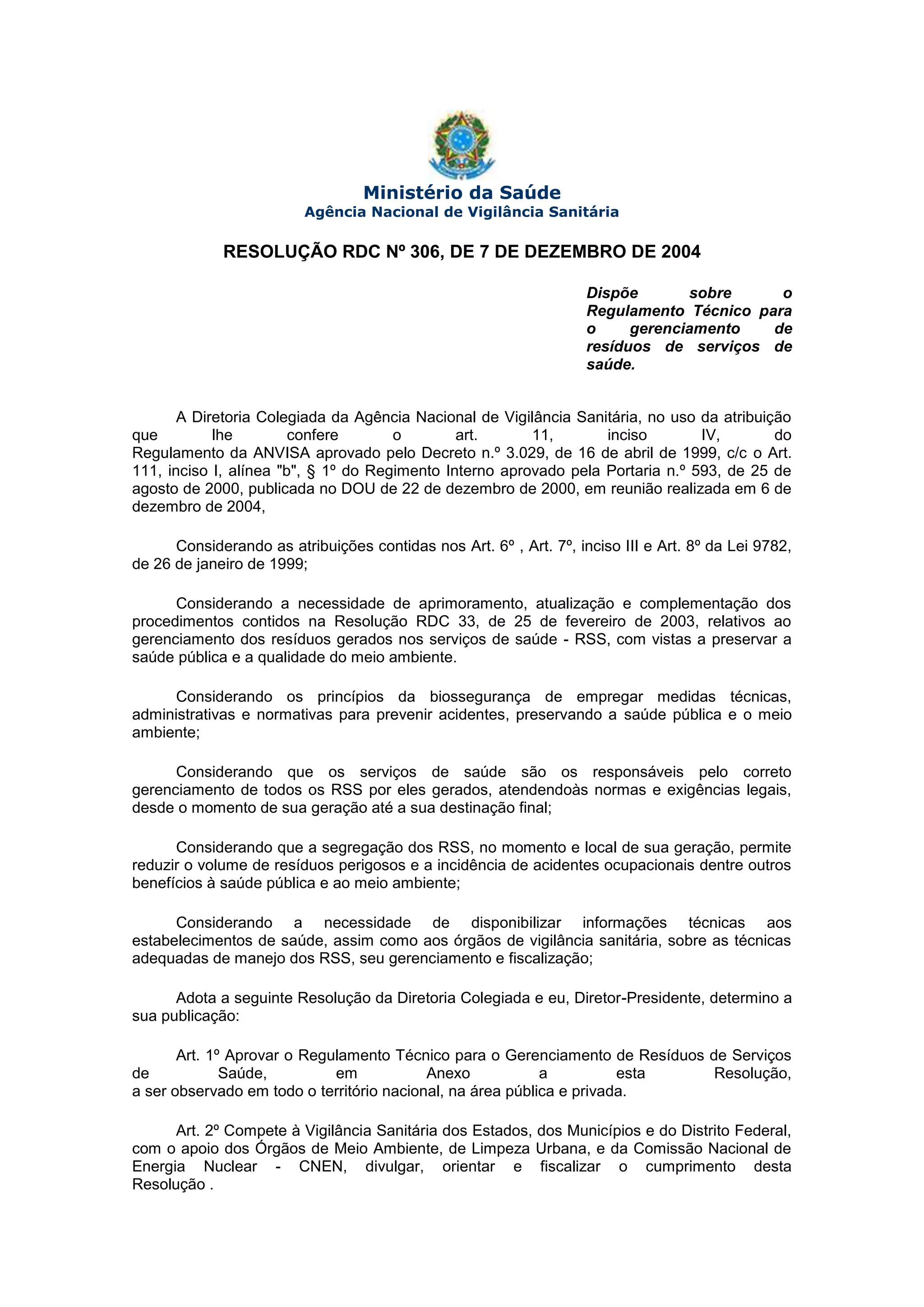 Ministério da Saúde
Agência Nacional de Vigilância Sanitária

RESOLUÇÃO RDC Nº 306, DE 7 DE DEZEMBRO DE 2004

Dispõe sobre o Regulamento Técnico para o gerenciamento de resíduos de serviços de saúde.

A Diretoria Colegiada da Agência Nacional de Vigilância Sanitária, no uso da atribuição que lhe confere o art. 11, inciso IV, do Regulamento da ANVISA aprovado pelo Decreto n.º 3.029, de 16 de abril de 1999, c/c o Art. 111, inciso I, alínea "b", § 1º do Regimento Interno aprovado pela Portaria n.º 593, de 25 de agosto de 2000, publicada no DOU de 22 de dezembro de 2000, em reunião realizada em 6 de dezembro de 2004,

Considerando as atribuições contidas nos Art. 6º , Art. 7º, inciso III e Art. 8º da Lei 9782, de 26 de janeiro de 1999;

Considerando a necessidade de aprimoramento, atualização e complementação dos procedimentos contidos na Resolução RDC 33, de 25 de fevereiro de 2003, relativos ao gerenciamento dos resíduos gerados nos serviços de saúde - RSS, com vistas a preservar a saúde pública e a qualidade do meio ambiente.

Considerando os princípios da biossegurança de empregar medidas técnicas, administrativas e normativas para prevenir acidentes, preservando a saúde pública e o meio ambiente;

Considerando que os serviços de saúde são os responsáveis pelo correto gerenciamento de todos os RSS por eles gerados, atendendoàs normas e exigências legais, desde o momento de sua geração até a sua destinação final;

Considerando que a segregação dos RSS, no momento e local de sua geração, permite reduzir o volume de resíduos perigosos e a incidência de acidentes ocupacionais dentre outros benefícios à saúde pública e ao meio ambiente;

Considerando a necessidade de disponibilizar informações técnicas aos estabelecimentos de saúde, assim como aos órgãos de vigilância sanitária, sobre as técnicas adequadas de manejo dos RSS, seu gerenciamento e fiscalização;

Adota a seguinte Resolução da Diretoria Colegiada e eu, Diretor-Presidente, determino a sua publicação:

Art. 1º Aprovar o Regulamento Técnico para o Gerenciamento de Resíduos de Serviços de Saúde, em Anexo a esta Resolução, a ser observado em todo o território nacional, na área pública e privada.

Art. 2º Compete à Vigilância Sanitária dos Estados, dos Municípios e do Distrito Federal, com o apoio dos Órgãos de Meio Ambiente, de Limpeza Urbana, e da Comissão Nacional de Energia Nuclear - CNEN, divulgar, orientar e fiscalizar o cumprimento desta Resolução .